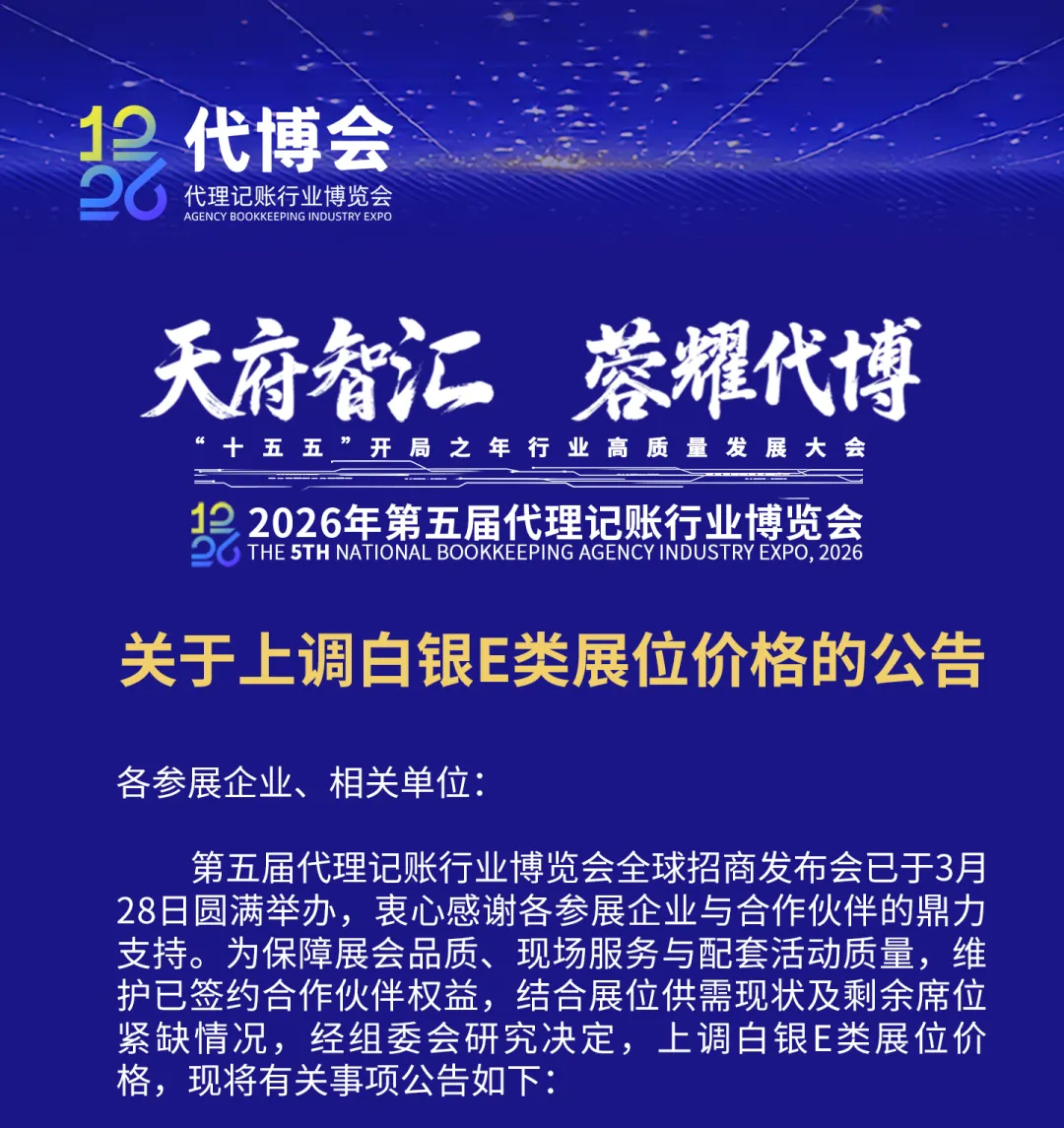 1226 代博会
代理记账行业博览会
AGENCY BOOKKEEPING INDUSTRY EXPO

天府智汇 蓉耀代博

“十五五”开局之年行业高质量发展大会

1226 2026年第五届代理记账行业博览会
THE 5TH NATIONAL BOOKKEEPING AGENCY INDUSTRY EXPO, 2026

关于上调白银E类展位价格的公告

各参展企业、相关单位：

第五届代理记账行业博览会全球招商发布会已于3月28日圆满举办，衷心感谢各参展企业与合作伙伴的鼎力支持。为保障展会品质、现场服务与配套活动质量，维护已签约合作伙伴权益，结合展位供需现状及剩余席位紧缺情况，经组委会研究决定，上调白银E类展位价格，现将有关事项公告如下：